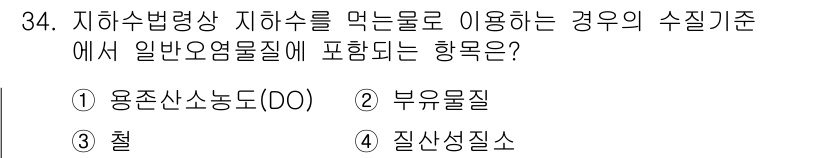 34. 지하수법령상 지하수를 먹는물로 이용하는 경우의 수질기준에서 일반오염물질에 포함되는 항목은?

① 용존산소농도(DO) ② 부유물질

③ 철 ④ 질산성질소